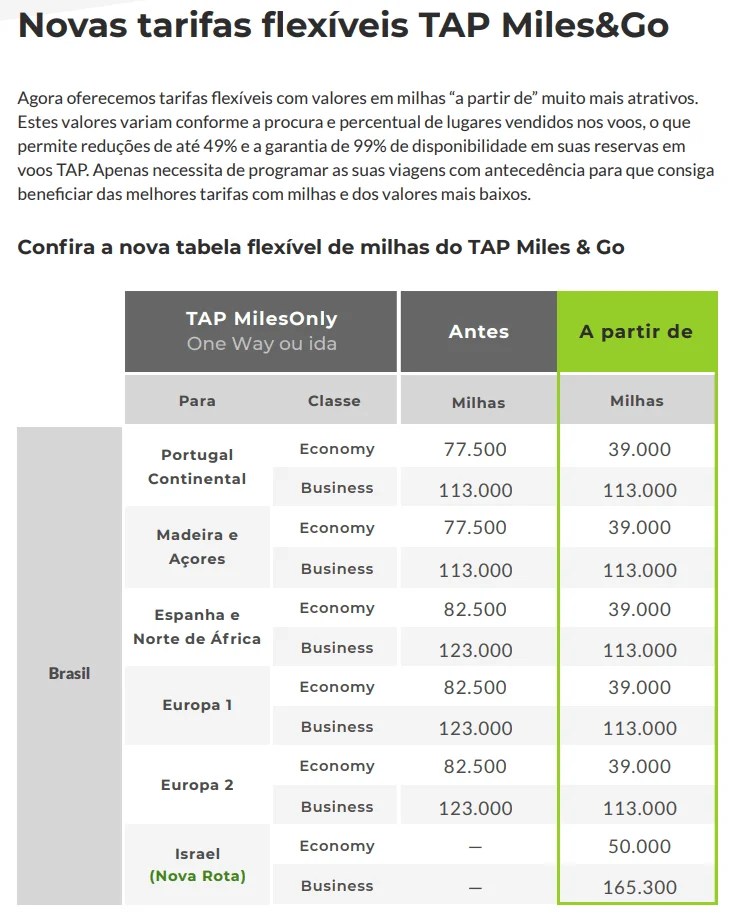 Novas tarifas flexíveis TAP Miles&Go

Agora oferecemos tarifas flexíveis com valores em milhas “a partir de” muito mais atrativos. Estes valores variam conforme a procura e percentual de lugares vendidos nos voos, o que permite reduções de até 49% e a garantia de 99% de disponibilidade em suas reservas em voos TAP. Apenas necessita de programar as suas viagens com antecedência para que consiga beneficiar das melhores tarifas com milhas e dos valores mais baixos.

Confira a nova tabela flexível de milhas do TAP Miles & Go

| | TAP MilesOnly One Way ou ida | | Antes | A partir de |
|---|---|---|---|---|
| | Para | Classe | Milhas | Milhas |
| Brasil | Portugal Continental | Economy | 77.500 | 39.000 |
| | | Business | 113.000 | 113.000 |
| | Madeira e Açores | Economy | 77.500 | 39.000 |
| | | Business | 113.000 | 113.000 |
| | Espanha e Norte de África | Economy | 82.500 | 39.000 |
| | | Business | 123.000 | 113.000 |
| | Europa 1 | Economy | 82.500 | 39.000 |
| | | Business | 123.000 | 113.000 |
| | Europa 2 | Economy | 82.500 | 39.000 |
| | | Business | 123.000 | 113.000 |
| | Israel (Nova Rota) | Economy | — | 50.000 |
| | | Business | — | 165.300 |